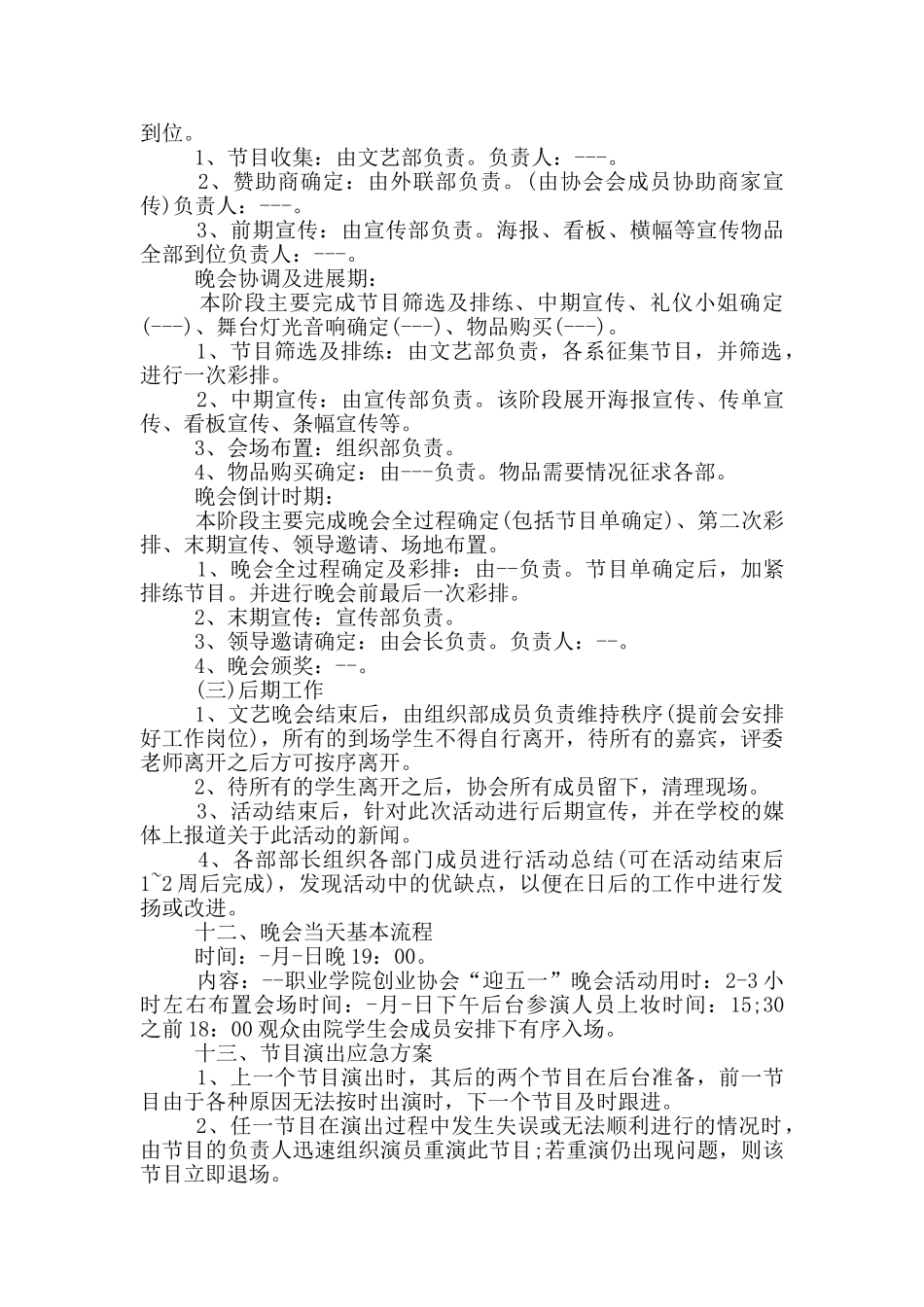 到位。

1、节目收集：由文艺部负责。负责人：---。

2、赞助商确定：由外联部负责。(由协会会成员协助商家宣传)负责人：---。

3、前期宣传：由宣传部负责。海报、看板、横幅等宣传物品全部到位负责人：---。

晚会协调及进展期：

本阶段主要完成节目筛选及排练、中期宣传、礼仪小姐确定(---)、舞台灯光音响确定(---)、物品购买(---)。

1、节目筛选及排练：由文艺部负责，各系征集节目，并筛选，进行一次彩排。

2、中期宣传：由宣传部负责。该阶段展开海报宣传、传单宣传、看板宣传、条幅宣传等。

3、会场布置：组织部负责。

4、物品购买确定：由---负责。物品需要情况征求各部。

晚会倒计时期：

本阶段主要完成晚会全过程确定(包括节目单确定)、第二次彩排、末期宣传、领导邀请、场地布置。

1、晚会全过程确定及彩排：由--负责。节目单确定后，加紧排练节目。并进行晚会前最后一次彩排。

2、末期宣传：宣传部负责。

3、领导邀请确定：由会长负责。负责人：--。

4、晚会颁奖：--。

(三)后期工作

1、文艺晚会结束后，由组织部成员负责维持秩序(提前会安排好工作岗位)，所有的到场学生不得自行离开，待所有的嘉宾，评委老师离开之后方可按序离开。

2、待所有的学生离开之后，协会所有成员留下，清理现场。

3、活动结束后，针对此次活动进行后期宣传，并在学校的媒体上报道关于此活动的新闻。

4、各部部长组织各部门成员进行活动总结(可在活动结束后1~2周后完成)，发现活动中的优缺点，以便在日后的工作中进行发扬或改进。

十二、晚会当天基本流程

时间：-月-日晚19：00。

内容：--职业学院创业协会“迎五一”晚会活动用时：2-3小时左右布置会场时间：-月-日下午后台参演人员上妆时间：15;30之前18：00观众由院学生会成员安排下有序入场。

十三、节目演出应急方案

1、上一个节目演出时，其后的两个节目在后台准备，前一节目由于各种原因无法按时出演时，下一个节目及时跟进。

2、任一节目在演出过程中发生失误或无法顺利进行的情况时，由节目的负责人迅速组织演员重演此节目;若重演仍出现问题，则该节目立即退场。